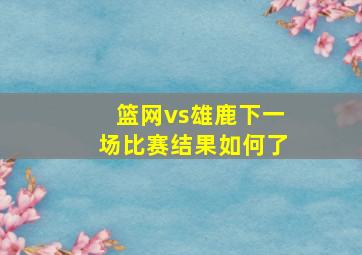 篮网vs雄鹿下一场比赛结果如何了